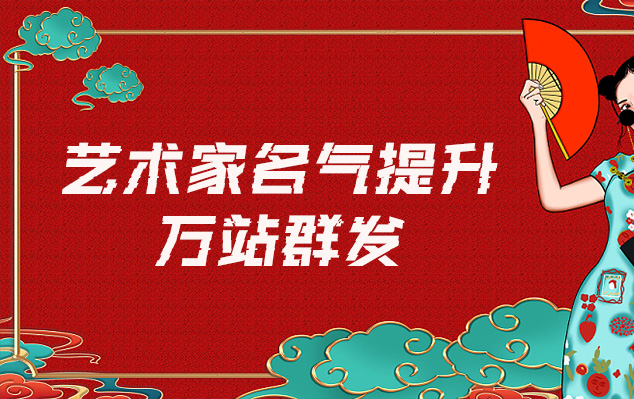 艺术家名气提升
万站群发